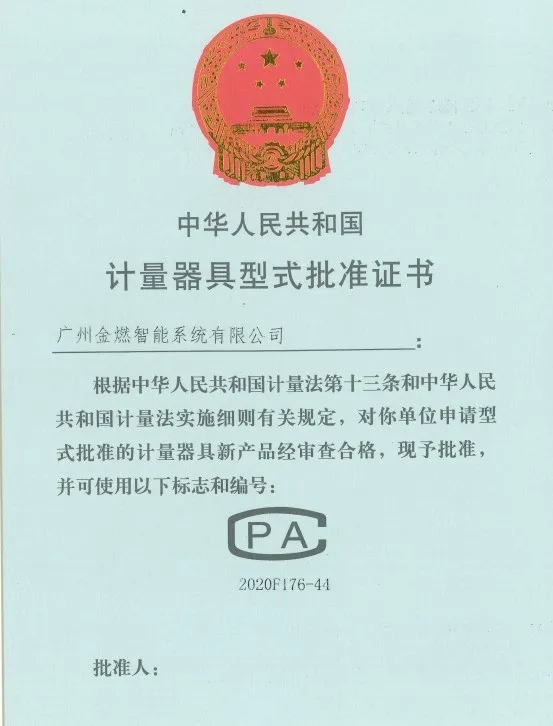 中华人民共和国

计量器具型式批准证书

广州金燃智能系统有限公司：

根据中华人民共和国计量法第十三条和中华人民共和国计量法实施细则有关规定，对你单位申请型式批准的计量器具新产品经审查合格，现予批准，并可使用以下标志和编号：

CPA

2020F176-44

批准人：